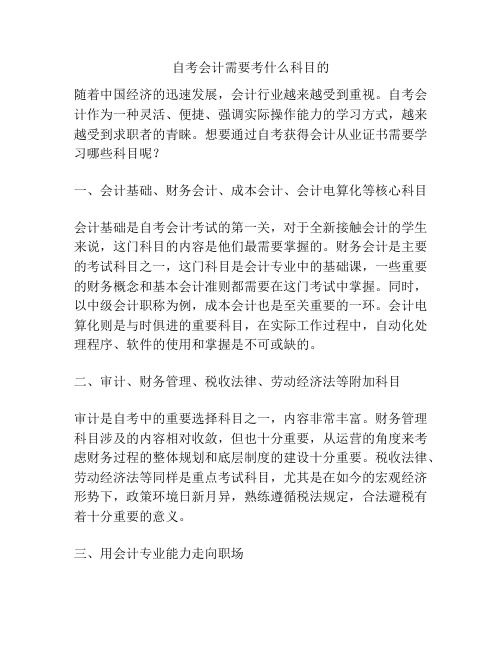 自考会计需要考什么科目的

随着中国经济的迅速发展，会计行业越来越受到重视。自考会计作为一种灵活、便捷、强调实际操作能力的学习方式，越来越受到求职者的青睐。想要通过自考获得会计从业证书需要学习哪些科目呢？

一、会计基础、财务会计、成本会计、会计电算化等核心科目

会计基础是自考会计考试的第一关，对于全新接触会计的学生来说，这门科目的内容是他们最需要掌握的。财务会计是主要的考试科目之一，这门科目是会计专业中的基础课，一些重要的财务概念和基本会计准则都需要在这门考试中掌握。同时，以中级会计职称为例，成本会计也是至关重要的一环。会计电算化则是与时俱进的重要科目，在实际工作过程中，自动化处理程序、软件的使用和掌握是不可或缺的。

二、审计、财务管理、税收法律、劳动经济法等附加科目

审计是自考中的重要选择科目之一，内容非常丰富。财务管理科目涉及的内容相对收敛，但也十分重要，从运营的角度来考虑财务过程的整体规划和底层制度的建设十分重要。税收法律、劳动经济法等同样是重点考试科目，尤其是在如今的宏观经济形势下，政策环境日新月异，熟练遵循税法规定，合法避税有着十分重要的意义。

三、用会计专业能力走向职场